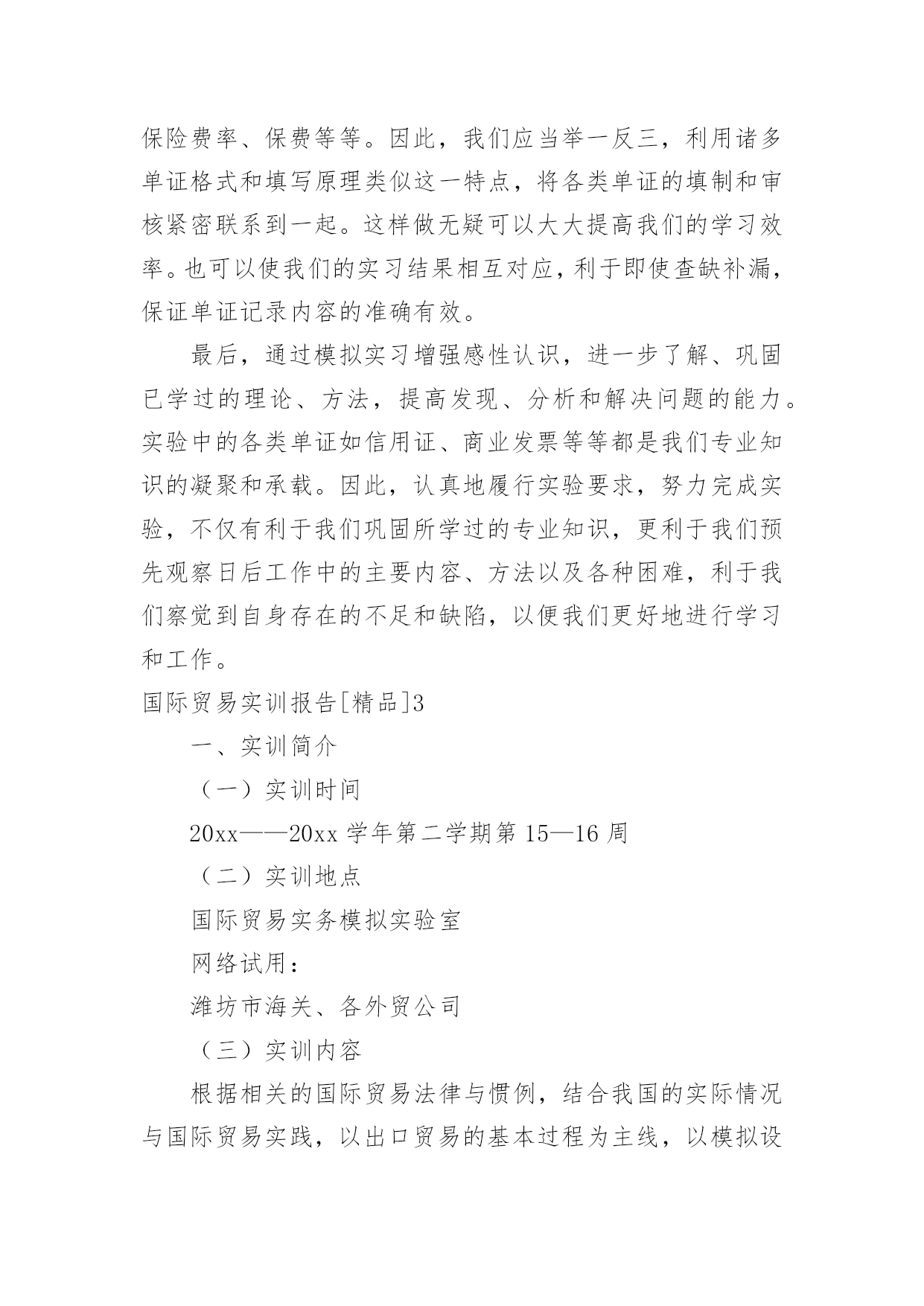 保险费率、保费等等。因此，我们应当举一反三，利用诸多单证格式和填写原理类似这一特点，将各类单证的填制和审核紧密联系到一起。这样做无疑可以大大提高我们的学习效率。也可以使我们的实习结果相互对应，利于即使查缺补漏，保证单证记录内容的准确有效。

最后，通过模拟实习增强感性认识，进一步了解、巩固已学过的理论、方法，提高发现、分析和解决问题的能力。实验中的各类单证如信用证、商业发票等等都是我们专业知识的凝聚和承载。因此，认真地履行实验要求，努力完成实验，不仅有利于我们巩固所学过的专业知识，更利于我们预先观察日后工作中的主要内容、方法以及各种困难，利于我们察觉到自身存在的不足和缺陷，以便我们更好地进行学习和工作。

国际贸易实训报告[精品]3

一、实训简介

（一）实训时间

20xx——20xx 学年第二学期第 15—16 周

（二）实训地点

国际贸易实务模拟实验室

网络试用：

潍坊市海关、各外贸公司

（三）实训内容

根据相关的国际贸易法律与惯例，结合我国的实际情况与国际贸易实践，以出口贸易的基本过程为主线，以模拟设